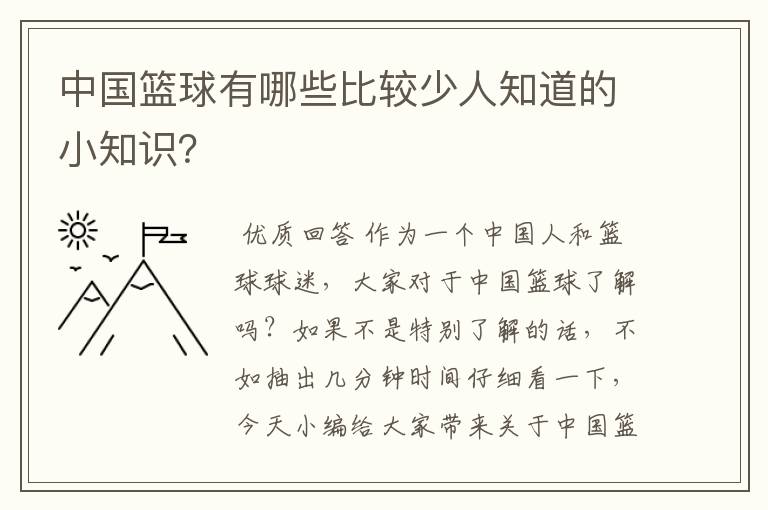 中国篮球有哪些比较少人知道的小知识?

优质回答 作为一个中国人和篮球球迷，大家对于中国篮球了解吗？如果不是特别了解的话，不如抽出几分钟时间仔细看一下，今天小编给大家带来关于中国篮